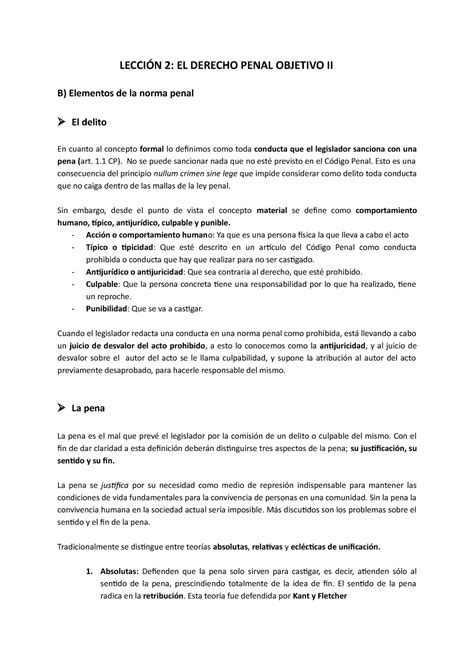 LECCIÓN 2: EL DERECHO PENAL OBJETIVO II

B) Elementos de la norma penal

➤ El delito

En cuanto al concepto formal lo definimos como toda conducta que el legislador sanciona con una pena (art. 1.1 CP). No se puede sancionar nada que no esté previsto en el Código Penal. Esto es una consecuencia del principio nullum crimen sine lege que impide considerar como delito toda conducta que no caiga dentro de las mallas de la ley penal.

Sin embargo, desde el punto de vista el concepto material se define como comportamiento humano, típico, antijurídico, culpable y punible.
- Acción o comportamiento humano: Ya que es una persona física la que lleva a cabo el acto
- Típico o tipicidad: Que esté descrito en un artículo del Código Penal como conducta prohibida o conducta que hay que realizar para no ser castigado.
- Antijurídico o antijuricidad: Que sea contraria al derecho, que esté prohibido.
- Culpable: Que la persona concreta tiene una responsabilidad por lo que ha realizado, tiene un reproche.
- Punibilidad: Que se va a castigar.

Cuando el legislador redacta una conducta en una norma penal como prohibida, está llevando a cabo un juicio de desvalor del acto prohibido, a esto lo conocemos como la antijuricidad, y al juicio de desvalor sobre el autor del acto se le llama culpabilidad, y supone la atribución al autor del acto previamente desaprobado, para hacerle responsable del mismo.

➤ La pena

La pena es el mal que prevé el legislador por la comisión de un delito o culpable del mismo. Con el fin de dar claridad a esta definición deberán distinguirse tres aspectos de la pena; su justificación, su sentido y su fin.

La pena se justifica por su necesidad como medio de represión indispensable para mantener las condiciones de vida fundamentales para la convivencia de personas en una comunidad. Sin la pena la convivencia humana en la sociedad actual sería imposible. Más discutidos son los problemas sobre el sentido y el fin de la pena.

Tradicionalmente se distingue entre teorías absolutas, relativas y eclécticas de unificación.

1. Absolutas: Defienden que la pena solo sirven para castigar, es decir, atienden sólo al sentido de la pena, prescindiendo totalmente de la idea de fin. El sentido de la pena radica en la retribución. Esta teoría fue defendida por Kant y Fletcher